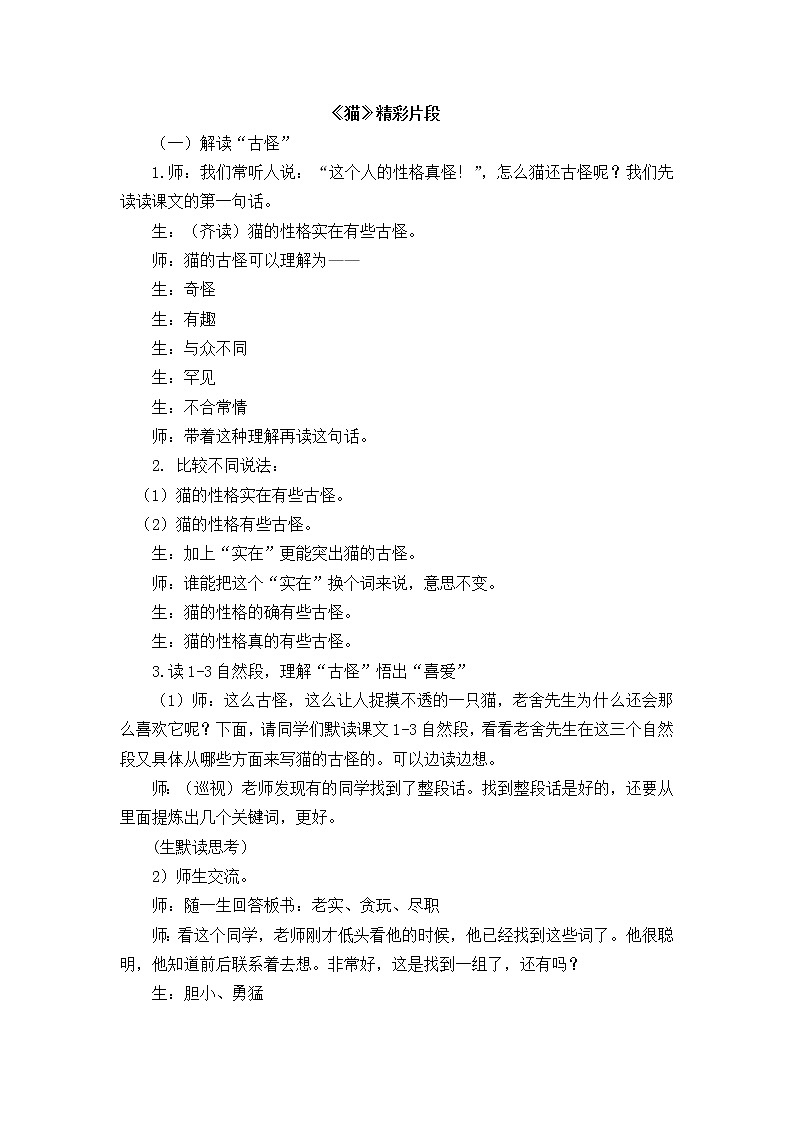 《猫》精彩片段

（一）解读“古怪”

1.师：我们常听人说：“这个人的性格真怪！”，怎么猫还古怪呢？我们先读读课文的第一句话。

生：（齐读）猫的性格实在有些古怪。

师：猫的古怪可以理解为——

生：奇怪

生：有趣

生：与众不同

生：罕见

生：不合常情

师：带着这种理解再读这句话。

2. 比较不同说法：

（1）猫的性格实在有些古怪。

（2）猫的性格有些古怪。

生：加上“实在”更能突出猫的古怪。

师：谁能把这个“实在”换个词来说，意思不变。

生：猫的性格的确有些古怪。

生：猫的性格真的有些古怪。

3.读1-3自然段，理解“古怪”悟出“喜爱”

（1）师：这么古怪，这么让人捉摸不透的一只猫，老舍先生为什么还会那么喜欢它呢？下面，请同学们默读课文1-3自然段，看看老舍先生在这三个自然段又具体从哪些方面来写猫的古怪的。可以边读边想。

师：（巡视）老师发现有的同学找到了整段话。找到整段话是好的，还要从里面提炼出几个关键词，更好。

（生默读思考）

2）师生交流。

师：随一生回答板书：老实、贪玩、尽职

师：看这个同学，老师刚才低头看他的时候，他已经找到这些词了。他很聪明，他知道前后联系着去想。非常好，这是找到一组了，还有吗？

生：胆小、勇猛